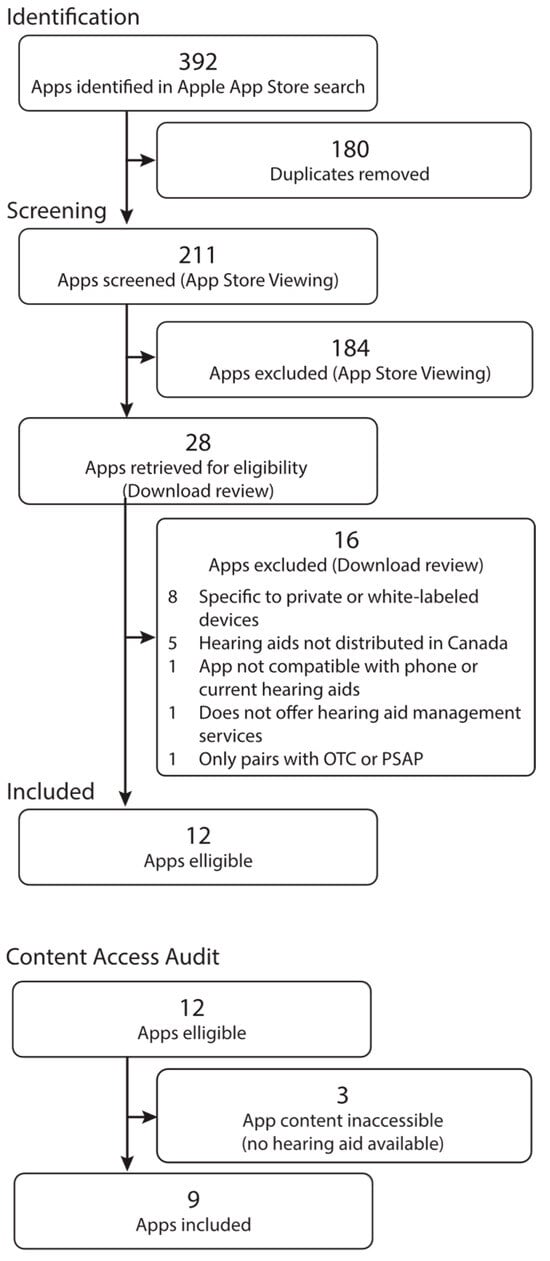 Identification

392
Apps identified in Apple App Store search

180
Duplicates removed

Screening

211
Apps screened (App Store Viewing)

184
Apps excluded (App Store Viewing)

28
Apps retrieved for eligibility (Download review)

16
Apps excluded (Download review)

8 Specific to private or white-labeled devices
5 Hearing aids not distributed in Canada
1 App not compatible with phone or current hearing aids
1 Does not offer hearing aid management services
1 Only pairs with OTC or PSAP

Included

12
Apps elligible

Content Access Audit

12
Apps elligible

3
App content inaccessible (no hearing aid available)

9
Apps included